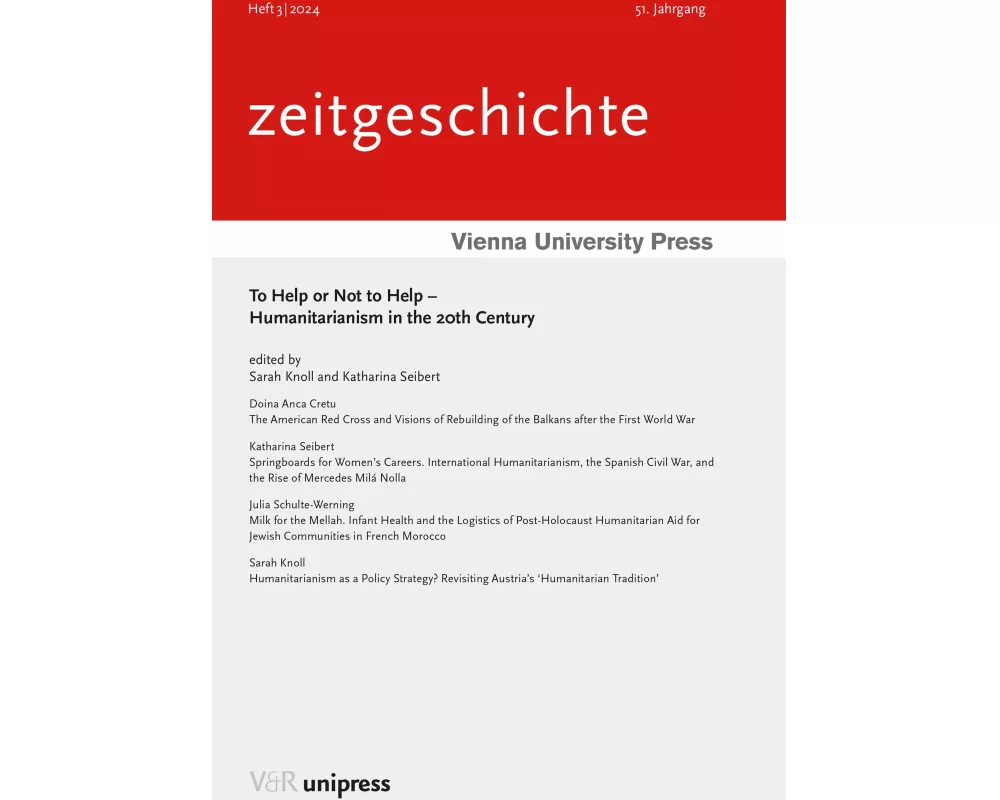 Heft 3 | 2024

51. Jahrgang

zeitgeschichte

Vienna University Press

To Help or Not to Help – Humanitarianism in the 20th Century

edited by
Sarah Knoll and Katharina Seibert

Doina Anca Cretu
The American Red Cross and Visions of Rebuilding of the Balkans after the First World War

Katharina Seibert
Springboards for Women's Careers. International Humanitarianism, the Spanish Civil War, and the Rise of Mercedes Milá Nolla

Julia Schulte-Werning
Milk for the Mellah. Infant Health and the Logistics of Post-Holocaust Humanitarian Aid for Jewish Communities in French Morocco

Sarah Knoll
Humanitarianism as a Policy Strategy? Revisiting Austria's 'Humanitarian Tradition'

V&R unipress